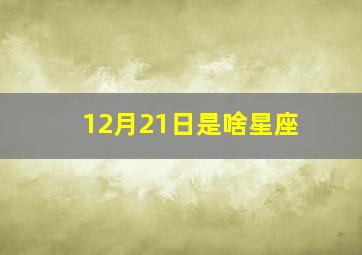 12月21日是啥星座